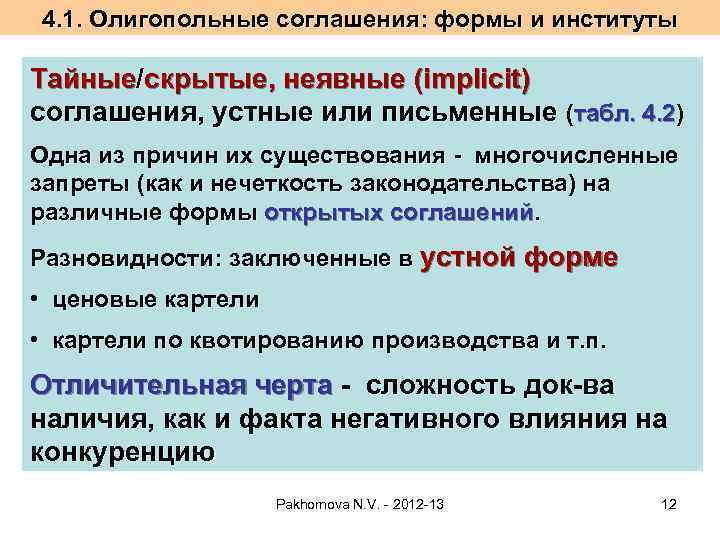 4.1. Олигопольные соглашения: формы и институты

Тайные/скрытые, неявные (implicit) соглашения, устные или письменные (табл. 4.2)

Одна из причин их существования - многочисленные запреты (как и нечеткость законодательства) на различные формы открытых соглашений.

Разновидности: заключенные в устной форме

• ценовые картели

• картели по квотированию производства и т.п.

Отличительная черта - сложность док-ва наличия, как и факта негативного влияния на конкуренцию

Pakhomova N.V. - 2012-13

12